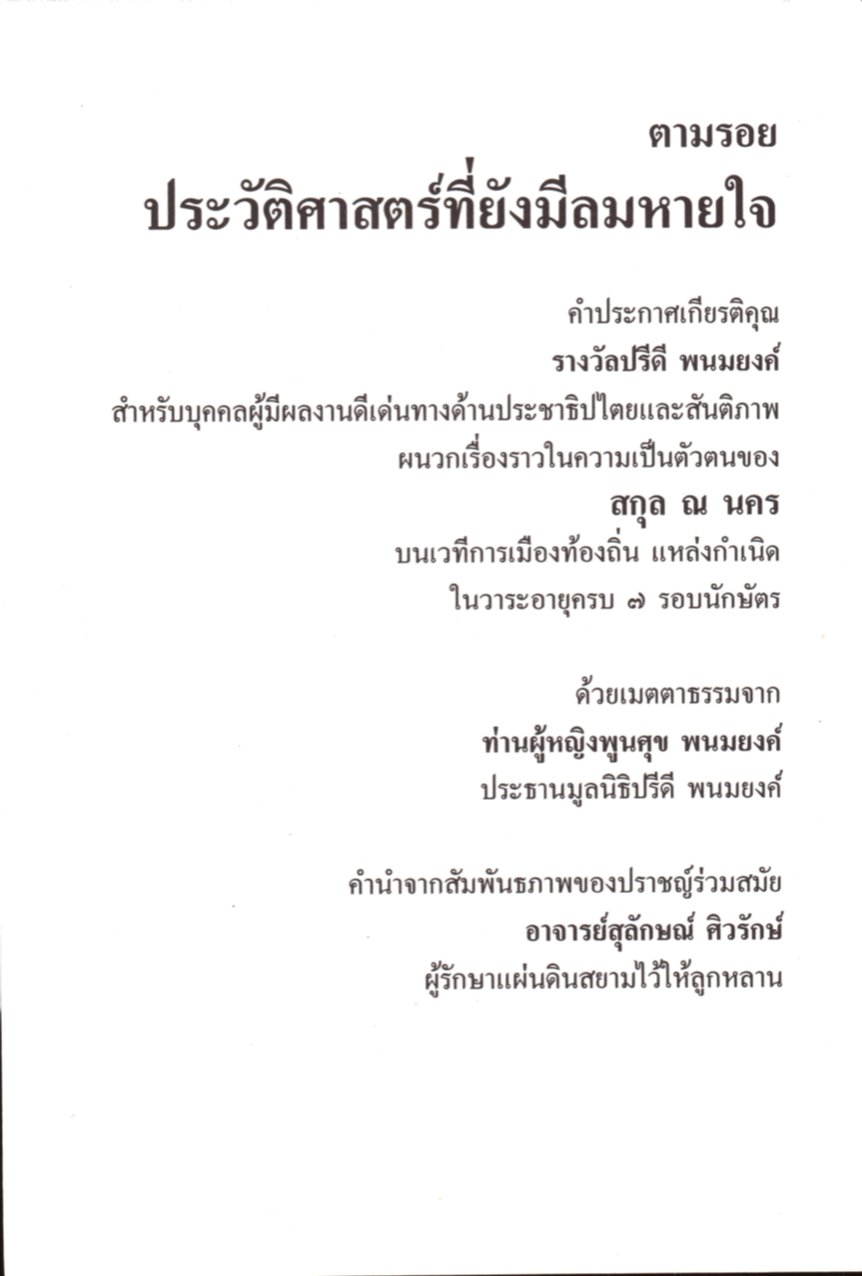 ตามรอย
ประวัติศาสตร์ที่ยังมีลมหายใจ

คำประกาศเกียรติคุณ
รางวัลปรีดี พนมยงค์
สำหรับบุคคลผู้มีผลงานดีเด่นทางด้านประชาธิปไตยและสันติภาพ
ผนวกเรื่องราวในความเป็นตัวตนของ
สกุล ณ นคร
บนเวทีการเมืองท้องถิ่น แหล่งกำเนิด
ในวาระอายุครบ ๗ รอบนักษัตร

ด้วยเมตตาธรรมจาก
ท่านผู้หญิงพูนศุข พนมยงค์
ประธานมูลนิธิปรีดี พนมยงค์

คำนำจากสัมพันธภาพของปราชญ์ร่วมสมัย
อาจารย์สุลักษณ์ ศิวรักษ์
ผู้รักษาแผ่นดินสยามไว้ให้ลูกหลาน